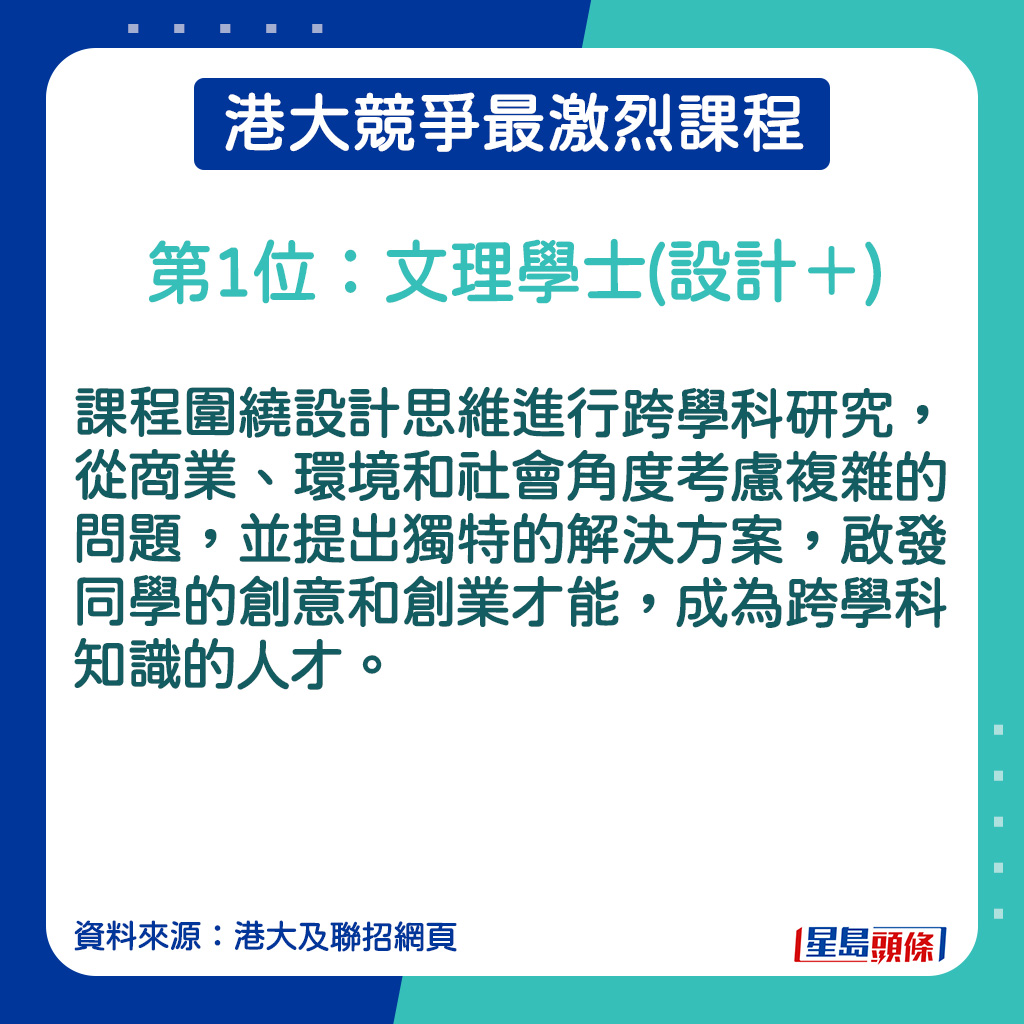 港大競爭最激烈課程

第1位：文理學士(設計＋)

課程圍繞設計思維進行跨學科研究，從商業、環境和社會角度考慮複雜的問題，並提出獨特的解決方案，啟發同學的創意和創業才能，成為跨學科知識的人才。

資料來源：港大及聯招網頁

星島頭條